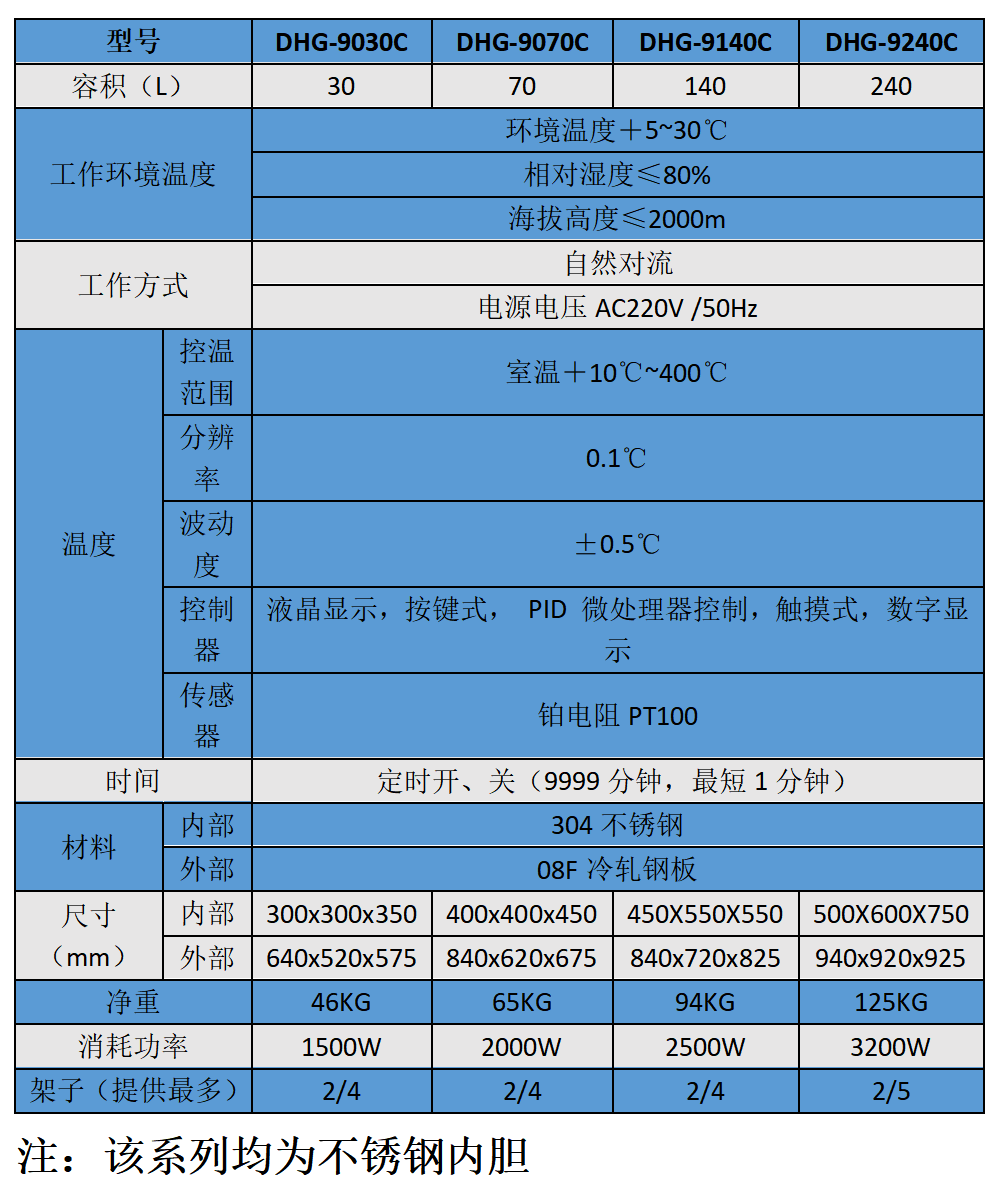 | 型号 | | DHG-9030C | DHG-9070C | DHG-9140C | DHG-9240C |
|---|---|---|---|---|---|
| 容积（L） | | 30 | 70 | 140 | 240 |
| 工作环境温度 | | 环境温度＋5~30℃ | | | |
| | | 相对湿度≤80% | | | |
| | | 海拔高度≤2000m | | | |
| 工作方式 | | 自然对流 | | | |
| | | 电源电压 AC220V /50Hz | | | |
| 温度 | 控温范围 | 室温＋10℃~400℃ | | | |
| | 分辨率 | 0.1℃ | | | |
| | 波动度 | ±0.5℃ | | | |
| | 控制器 | 液晶显示，按键式， PID 微处理器控制，触摸式，数字显示 | | | |
| | 传感器 | 铂电阻 PT100 | | | |
| 时间 | | 定时开、关（9999 分钟，最短 1 分钟） | | | |
| 材料 | 内部 | 304 不锈钢 | | | |
| | 外部 | 08F 冷轧钢板 | | | |
| 尺寸（mm） | 内部 | 300x300x350 | 400x400x450 | 450X550X550 | 500X600X750 |
| | 外部 | 640x520x575 | 840x620x675 | 840x720x825 | 940x920x925 |
| 净重 | | 46KG | 65KG | 94KG | 125KG |
| 消耗功率 | | 1500W | 2000W | 2500W | 3200W |
| 架子（提供最多） | | 2/4 | 2/4 | 2/4 | 2/5 |

注：该系列均为不锈钢内胆